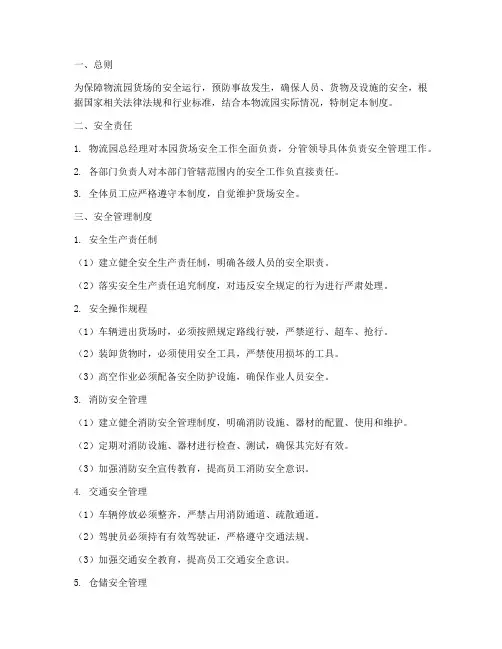 一、总则

为保障物流园货场的安全运行，预防事故发生，确保人员、货物及设施的安全，根据国家相关法律法规和行业标准，结合本物流园实际情况，特制定本制度。

二、安全责任

1. 物流园总经理对本园货场安全工作全面负责，分管领导具体负责安全管理工作。

2. 各部门负责人对本部门管辖范围内的安全工作负直接责任。

3. 全体员工应严格遵守本制度，自觉维护货场安全。

三、安全管理制度

1. 安全生产责任制

（1）建立健全安全生产责任制，明确各级人员的安全职责。

（2）落实安全生产责任追究制度，对违反安全规定的行为进行严肃处理。

2. 安全操作规程

（1）车辆进出货场时，必须按照规定路线行驶，严禁逆行、超车、抢行。

（2）装卸货物时，必须使用安全工具，严禁使用损坏的工具。

（3）高空作业必须配备安全防护设施，确保作业人员安全。

3. 消防安全管理

（1）建立健全消防安全管理制度，明确消防设施、器材的配置、使用和维护。

（2）定期对消防设施、器材进行检查、测试，确保其完好有效。

（3）加强消防安全宣传教育，提高员工消防安全意识。

4. 交通安全管理

（1）车辆停放必须整齐，严禁占用消防通道、疏散通道。

（2）驾驶员必须持有有效驾驶证，严格遵守交通法规。

（3）加强交通安全教育，提高员工交通安全意识。

5. 仓储安全管理